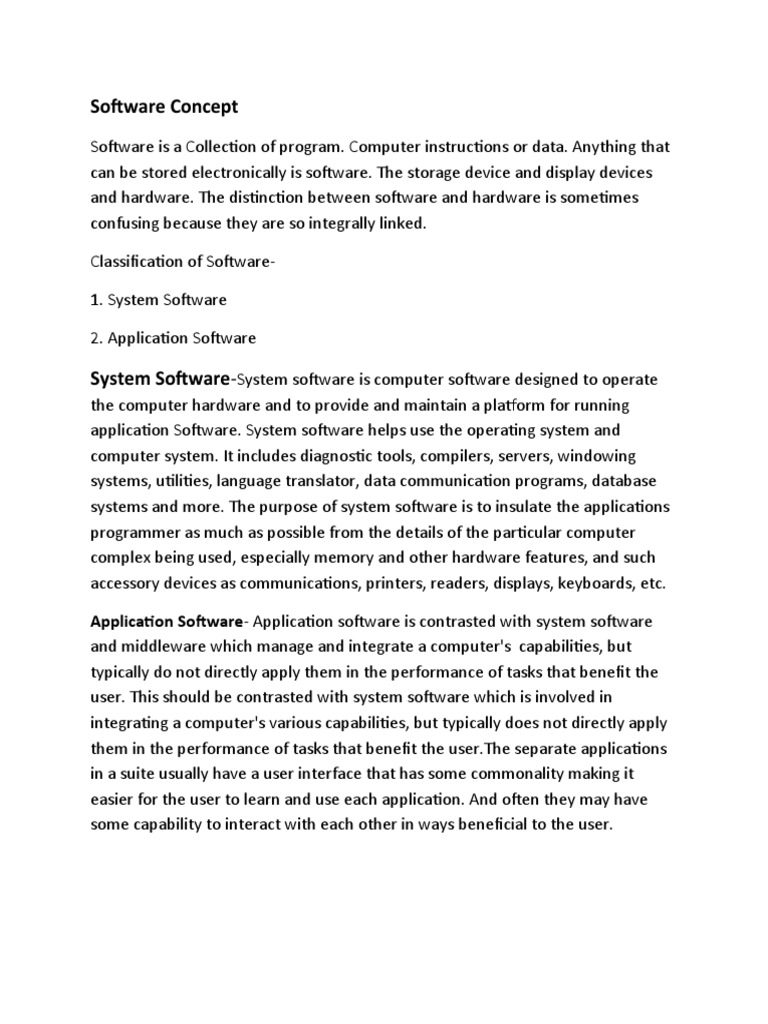 Software Concept

Software is a Collection of program. Computer instructions or data. Anything that can be stored electronically is software. The storage device and display devices and hardware. The distinction between software and hardware is sometimes confusing because they are so integrally linked.

Classification of Software-

1. System Software

2. Application Software

System Software-System software is computer software designed to operate the computer hardware and to provide and maintain a platform for running application Software. System software helps use the operating system and computer system. It includes diagnostic tools, compilers, servers, windowing systems, utilities, language translator, data communication programs, database systems and more. The purpose of system software is to insulate the applications programmer as much as possible from the details of the particular computer complex being used, especially memory and other hardware features, and such accessory devices as communications, printers, readers, displays, keyboards, etc.

Application Software- Application software is contrasted with system software and middleware which manage and integrate a computer's capabilities, but typically do not directly apply them in the performance of tasks that benefit the user. This should be contrasted with system software which is involved in integrating a computer's various capabilities, but typically does not directly apply them in the performance of tasks that benefit the user.The separate applications in a suite usually have a user interface that has some commonality making it easier for the user to learn and use each application. And often they may have some capability to interact with each other in ways beneficial to the user.